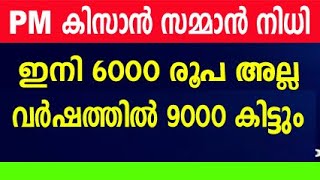 PM കിസാൻ സമ്മാൻ നിധി

ഇനി 6000 രൂപ അല്ല വർഷത്തിൽ 9000 കിട്ടും